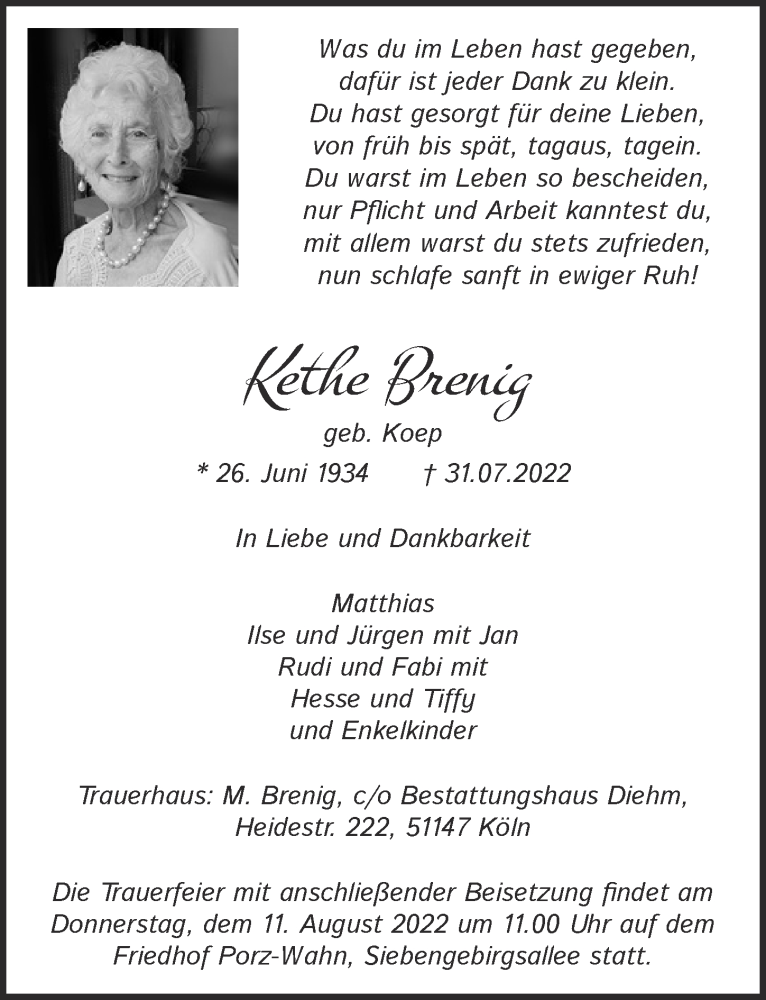 Was du im Leben hast gegeben,
dafür ist jeder Dank zu klein.
Du hast gesorgt für deine Lieben,
von früh bis spät, tagaus, tagein.
Du warst im Leben so bescheiden,
nur Pflicht und Arbeit kanntest du,
mit allem warst du stets zufrieden,
nun schlafe sanft in ewiger Ruh!

Kethe Brenig
geb. Koep
* 26. Juni 1934 † 31.07.2022

In Liebe und Dankbarkeit

Matthias
Ilse und Jürgen mit Jan
Rudi und Fabi mit
Hesse und Tiffy
und Enkelkinder

Trauerhaus: M. Brenig, c/o Bestattungshaus Diehm,
Heidestr. 222, 51147 Köln

Die Trauerfeier mit anschließender Beisetzung findet am Donnerstag, dem 11. August 2022 um 11.00 Uhr auf dem Friedhof Porz-Wahn, Siebengebirgsallee statt.